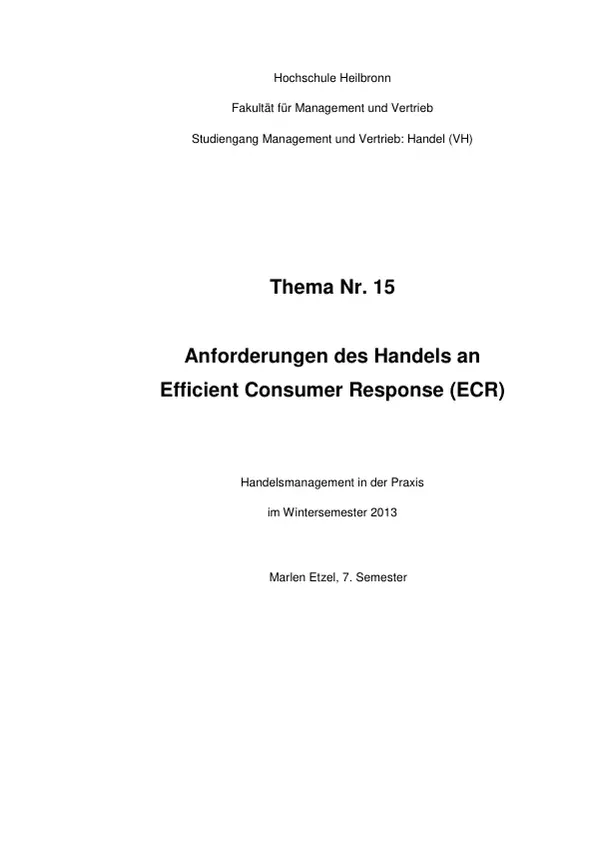 Hochschule Heilbronn

Fakultät für Management und Vertrieb

Studiengang Management und Vertrieb: Handel (VH)

Thema Nr. 15

Anforderungen des Handels an Efficient Consumer Response (ECR)

Handelsmanagement in der Praxis

im Wintersemester 2013

Marlen Etzel, 7. Semester